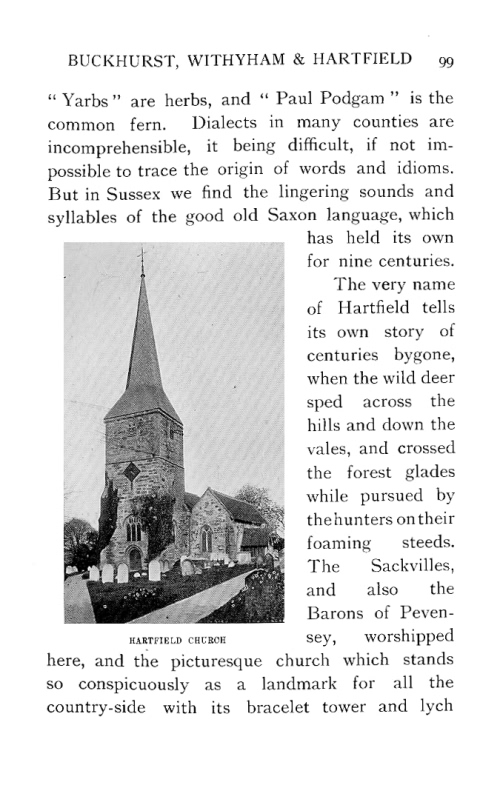 BUCKHURST, WITHYHAM & HARTFIELD 99

" Yarbs " are herbs, and " Paul Podgam " is the common fern. Dialects in many counties are incomprehensible, it being difficult, if not impossible to trace the origin of words and idioms. But in Sussex we find the lingering sounds and syllables of the good old Saxon language, which has held its own for nine centuries.

The very name of Hartfield tells its own story of centuries bygone, when the wild deer sped across the hills and down the vales, and crossed the forest glades while pursued by the hunters on their foaming steeds. The Sackvilles, and also the Barons of Pevensey, worshipped here, and the picturesque church which stands so conspicuously as a landmark for all the country-side with its bracelet tower and lych

HARTFIELD CHURCH